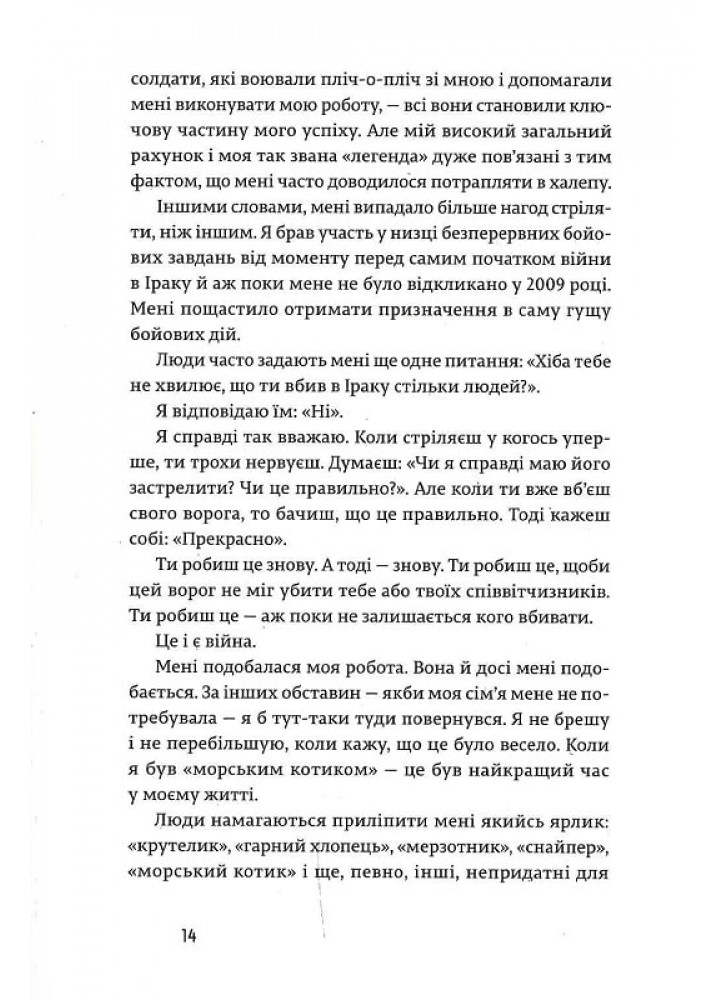 солдати, які воювали пліч-о-пліч зі мною і допомагали мені виконувати мою роботу, — всі вони становили ключову частину мого успіху. Але мій високий загальний рахунок і моя так звана «легенда» дуже пов'язані з тим фактом, що мені часто доводилося потрапляти в халепу.

Іншими словами, мені випадало більше нагод стріляти, ніж іншим. Я брав участь у низці безперервних бойових завдань від моменту перед самим початком війни в Іраку й аж поки мене не було відкликано у 2009 році. Мені пощастило отримати призначення в саму гущу бойових дій.

Люди часто задають мені ще одне питання: «Хіба тебе не хвилює, що ти вбив в Іраку стільки людей?».

Я відповідаю їм: «Ні».

Я справді так вважаю. Коли стріляєш у когось уперше, ти трохи нервуєш. Думаєш: «Чи я справді маю його застрелити? Чи це правильно?». Але коли ти вже вб'єш свого ворога, то бачиш, що це правильно. Тоді кажеш собі: «Прекрасно».

Ти робиш це знову. А тоді — знову. Ти робиш це, щоби цей ворог не міг убити тебе або твоїх співвітчизників. Ти робиш це — аж поки не залишається кого вбивати.

Це і є війна.

Мені подобалася моя робота. Вона й досі мені подобається. За інших обставин — якби моя сім'я мене не потребувала — я б тут-таки туди повернувся. Я не брешу і не перебільшую, коли кажу, що це було весело. Коли я був «морським котиком» — це був найкращий час у моєму житті.

Люди намагаються приліпити мені якийсь ярлик: «крутелик», «гарний хлопець», «мерзотник», «снайпер», «морський котик» і ще, певно, інші, непридатні для

14